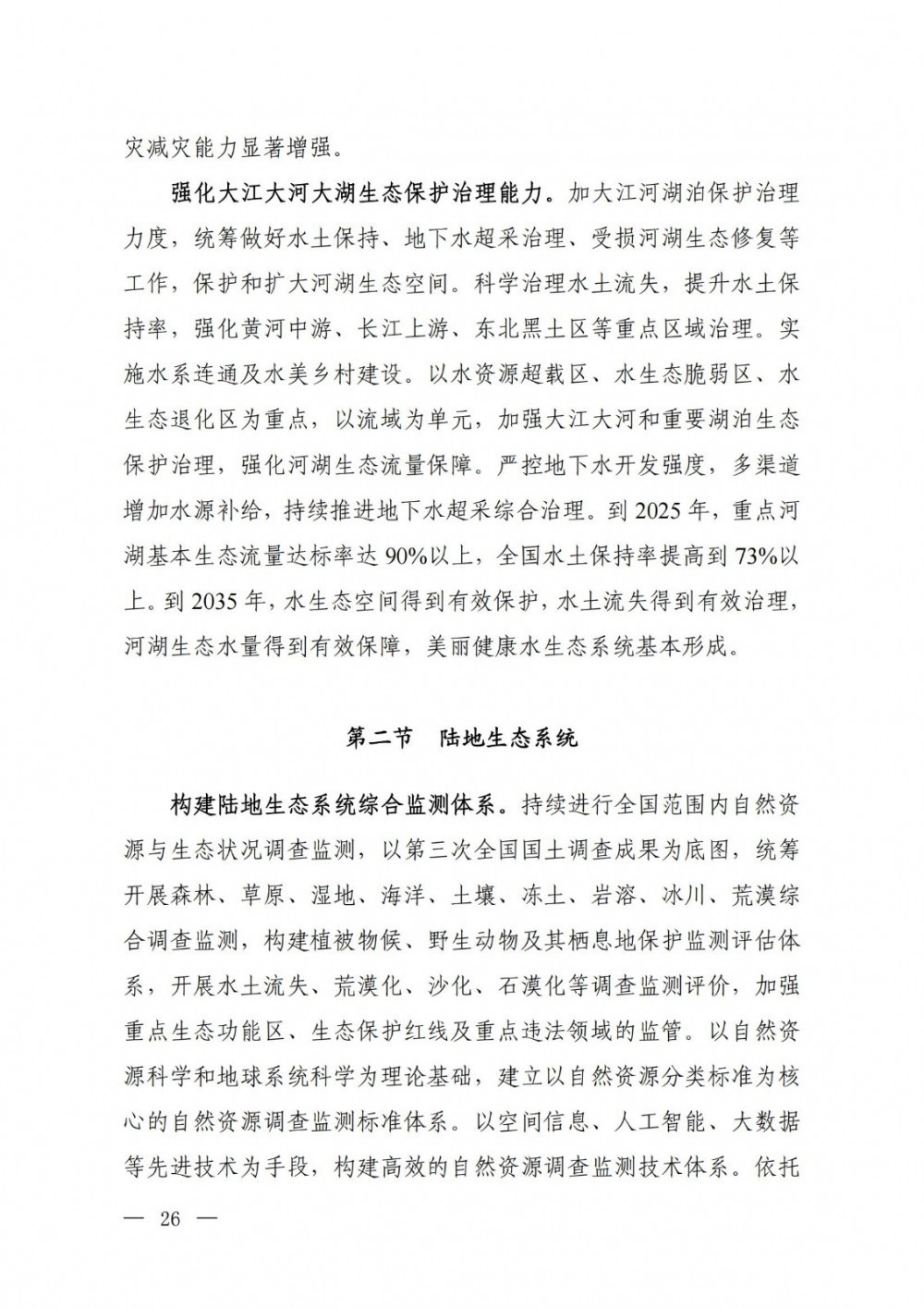 灾减灾能力显著增强。

强化大江大河大湖生态保护治理能力。加大江河湖泊保护治理力度，统筹做好水土保持、地下水超采治理、受损河湖生态修复等工作，保护和扩大河湖生态空间。科学治理水土流失，提升水土保持率，强化黄河中游、长江上游、东北黑土区等重点区域治理。实施水系连通及水美乡村建设。以水资源超载区、水生态脆弱区、水生态退化区为重点，以流域为单元，加强大江大河和重要湖泊生态保护治理，强化河湖生态流量保障。严控地下水开发强度，多渠道增加水源补给，持续推进地下水超采综合治理。到 2025 年，重点河湖基本生态流量达标率达 90%以上，全国水土保持率提高到 73%以上。到 2035 年，水生态空间得到有效保护，水土流失得到有效治理，河湖生态水量得到有效保障，美丽健康水生态系统基本形成。

第二节　陆地生态系统

构建陆地生态系统综合监测体系。持续进行全国范围内自然资源与生态状况调查监测，以第三次全国国土调查成果为底图，统筹开展森林、草原、湿地、海洋、土壤、冻土、岩溶、冰川、荒漠综合调查监测，构建植被物候、野生动物及其栖息地保护监测评估体系，开展水土流失、荒漠化、沙化、石漠化等调查监测评价，加强重点生态功能区、生态保护红线及重点违法领域的监管。以自然资源科学和地球系统科学为理论基础，建立以自然资源分类标准为核心的自然资源调查监测标准体系。以空间信息、人工智能、大数据等先进技术为手段，构建高效的自然资源调查监测技术体系。依托

— 26 —